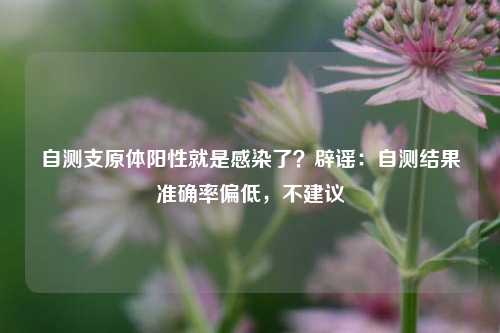 自测支原体阳性就是感染了？辟谣：自测结果准确率偏低，不建议